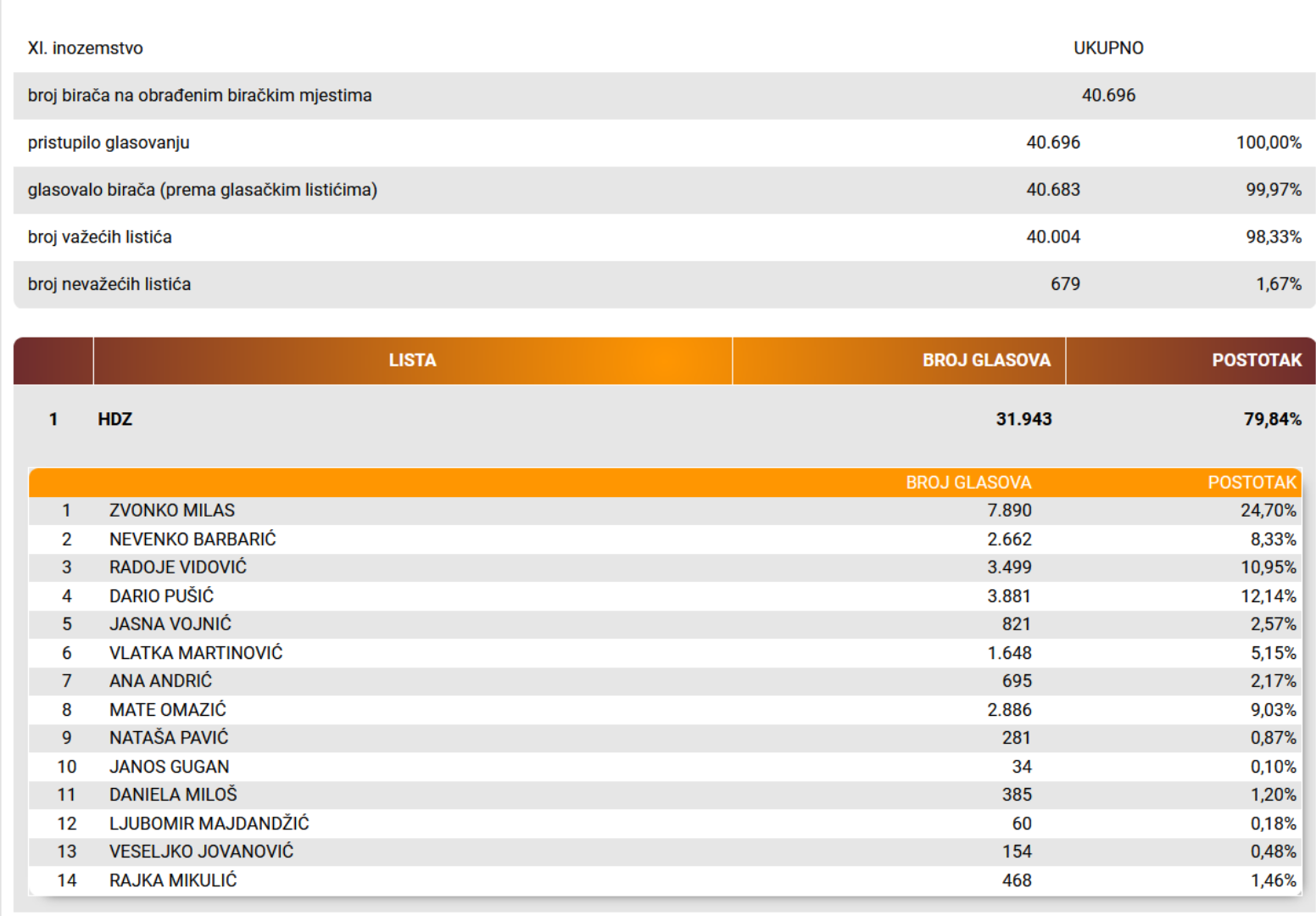 | XI. inozemstvo | UKUPNO | |
|---|---|---|
| broj birača na obrađenim biračkim mjestima | 40.696 | |
| pristupilo glasovanju | 40.696 | 100,00% |
| glasovalo birača (prema glasačkim listićima) | 40.683 | 99,97% |
| broj važećih listića | 40.004 | 98,33% |
| broj nevažećih listića | 679 | 1,67% |

| | LISTA | BROJ GLASOVA | POSTOTAK |
|---|---|---|---|
| 1 | HDZ | 31.943 | 79,84% |

| | | BROJ GLASOVA | POSTOTAK |
|---|---|---|---|
| 1 | ZVONKO MILAS | 7.890 | 24,70% |
| 2 | NEVENKO BARBARIĆ | 2.662 | 8,33% |
| 3 | RADOJE VIDOVIĆ | 3.499 | 10,95% |
| 4 | DARIO PUŠIĆ | 3.881 | 12,14% |
| 5 | JASNA VOJNIĆ | 821 | 2,57% |
| 6 | VLATKA MARTINOVIĆ | 1.648 | 5,15% |
| 7 | ANA ANDRIĆ | 695 | 2,17% |
| 8 | MATE OMAZIĆ | 2.886 | 9,03% |
| 9 | NATAŠA PAVIĆ | 281 | 0,87% |
| 10 | JANOS GUGAN | 34 | 0,10% |
| 11 | DANIELA MILOŠ | 385 | 1,20% |
| 12 | LJUBOMIR MAJDANDŽIĆ | 60 | 0,18% |
| 13 | VESELJKO JOVANOVIĆ | 154 | 0,48% |
| 14 | RAJKA MIKULIĆ | 468 | 1,46% |